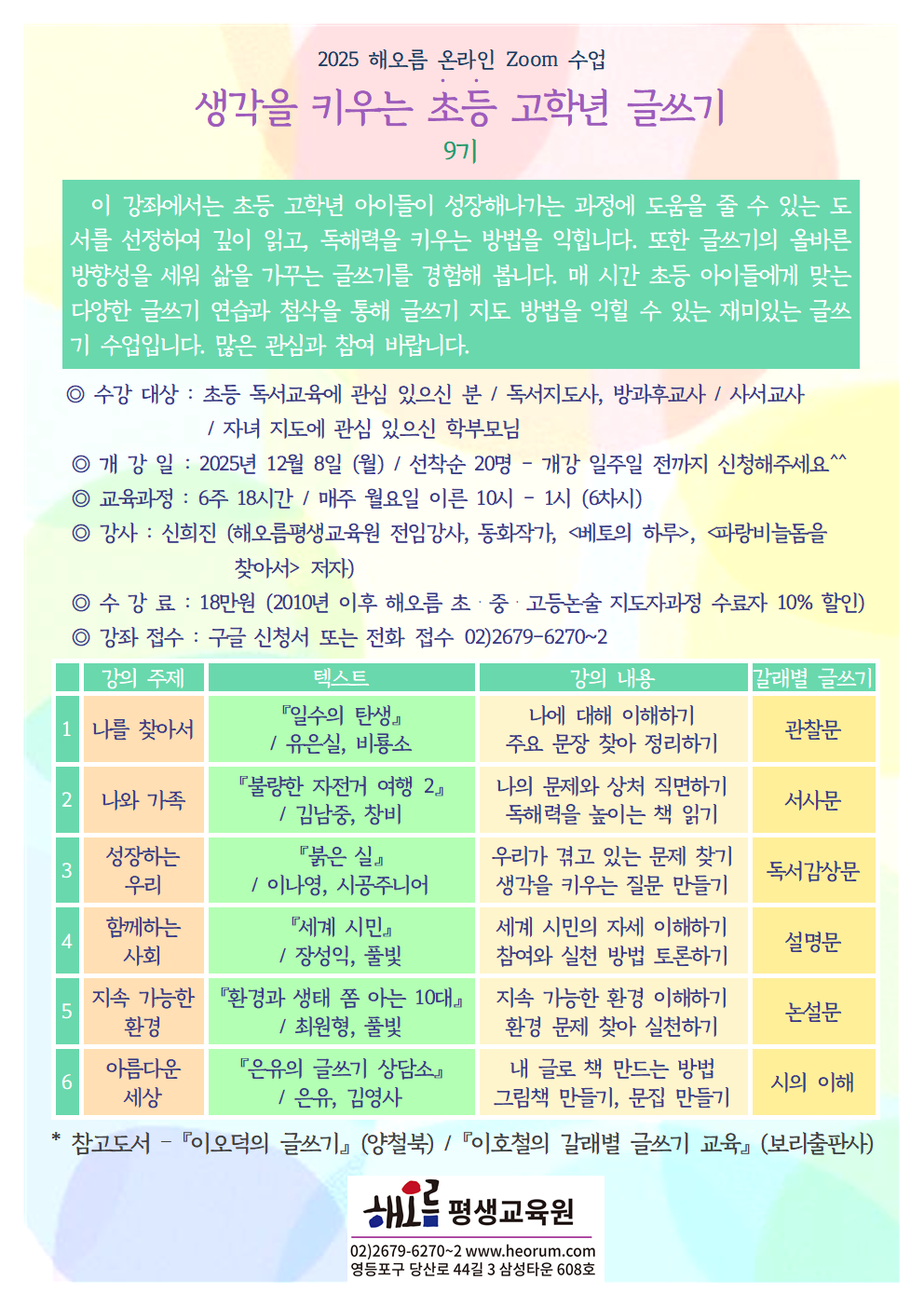 2025 해오름 온라인 Zoom 수업

생각을 키우는 초등 고학년 글쓰기

9기

이 강좌에서는 초등 고학년 아이들이 성장해나가는 과정에 도움을 줄 수 있는 도서를 선정하여 깊이 읽고, 독해력을 키우는 방법을 익힙니다. 또한 글쓰기의 올바른 방향성을 세워 삶을 가꾸는 글쓰기를 경험해 봅니다. 매 시간 초등 아이들에게 맞는 다양한 글쓰기 연습과 첨삭을 통해 글쓰기 지도 방법을 익힐 수 있는 재미있는 글쓰기 수업입니다. 많은 관심과 참여 바랍니다.

◎ 수강 대상 : 초등 독서교육에 관심 있으신 분 / 독서지도사, 방과후교사 / 사서교사 / 자녀 지도에 관심 있으신 학부모님
◎ 개 강 일 : 2025년 12월 8일 (월) / 선착순 20명 - 개강 일주일 전까지 신청해주세요^^
◎ 교육과정 : 6주 18시간 / 매주 월요일 이른 10시 - 1시 (6차시)
◎ 강사 : 신희진 (해오름평생교육원 전임강사, 동화작가, <베토의 하루>, <파랑비늘돔을 찾아서> 저자)
◎ 수 강 료 : 18만원 (2010년 이후 해오름 초 · 중 · 고등논술 지도자과정 수료자 10% 할인)
◎ 강좌 접수 : 구글 신청서 또는 전화 접수 02)2679-6270~2

| | 강의 주제 | 텍스트 | 강의 내용 | 갈래별 글쓰기 |
|---|---|---|---|---|
| 1 | 나를 찾아서 | 『일수의 탄생』 / 유은실, 비룡소 | 나에 대해 이해하기 주요 문장 찾아 정리하기 | 관찰문 |
| 2 | 나와 가족 | 『불량한 자전거 여행 2』 / 김남중, 창비 | 나의 문제와 상처 직면하기 독해력을 높이는 책 읽기 | 서사문 |
| 3 | 성장하는 우리 | 『붉은 실』 / 이나영, 시공주니어 | 우리가 겪고 있는 문제 찾기 생각을 키우는 질문 만들기 | 독서감상문 |
| 4 | 함께하는 사회 | 『세계 시민』 / 장성익, 풀빛 | 세계 시민의 자세 이해하기 참여와 실천 방법 토론하기 | 설명문 |
| 5 | 지속 가능한 환경 | 『환경과 생태 쫌 아는 10대』 / 최원형, 풀빛 | 지속 가능한 환경 이해하기 환경 문제 찾아 실천하기 | 논설문 |
| 6 | 아름다운 세상 | 『은유의 글쓰기 상담소』 / 은유, 김영사 | 내 글로 책 만드는 방법 그림책 만들기, 문집 만들기 | 시의 이해 |

* 참고도서 - 『이오덕의 글쓰기』 (양철북) / 『이호철의 갈래별 글쓰기 교육』 (보리출판사)

해오름 평생교육원
02)2679-6270~2 www.heorum.com
영등포구 당산로 44길 3 삼성타운 608호